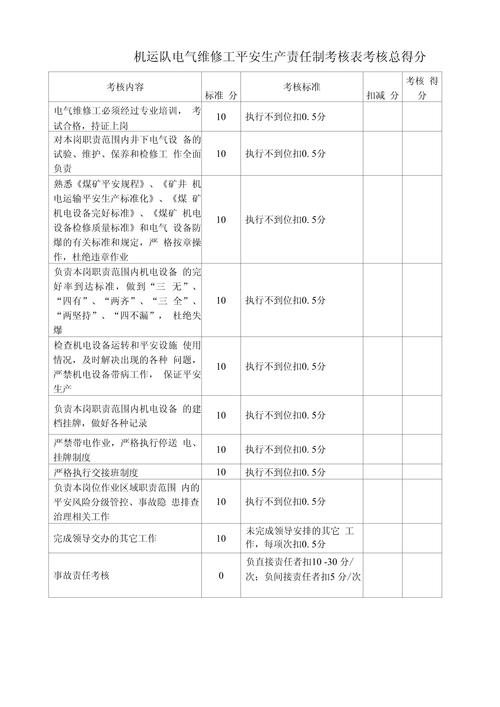 机运队电气维修工平安生产责任制考核表考核总得分

| 考核内容 | 标准 分 | 考核标准 | 扣减 分 | 考核 得分 |
|---|---|---|---|---|
| 电气维修工必须经过专业培训， 考试合格，持证上岗 | 10 | 执行不到位扣0.5分 | | |
| 对本岗职责范围内井下电气设 备的试验、维护、保养和检修工 作全面负责 | 10 | 执行不到位扣0.5分 | | |
| 熟悉《煤矿平安规程》、《矿井 机电运输平安生产标准化》、《煤 矿机电设备完好标准》、《煤矿 机电设备检修质量标准》和电气 设备防爆的有关标准和规定，严 格按章操作，杜绝违章作业 | 10 | 执行不到位扣0.5分 | | |
| 负责本岗职责范围内机电设备 的完好率到达标准，做到“三 无”、“四有”、“两齐”、“三 全”、“两坚持”、“四不漏”， 杜绝失爆 | 10 | 执行不到位扣0.5分 | | |
| 检查机电设备运转和平安设施 使用情况，及时解决出现的各种 问题，严禁机电设备带病工作， 保证平安生产 | 10 | 执行不到位扣0.5分 | | |
| 负责本岗职责范围内机电设备 的建档挂牌，做好各种记录 | 10 | 执行不到位扣0.5分 | | |
| 严禁带电作业，严格执行停送 电、挂牌制度 | 10 | 执行不到位扣0.5分 | | |
| 严格执行交接班制度 | 10 | 执行不到位扣0.5分 | | |
| 负责本岗位作业区域职责范围 内的平安风险分级管控、事故隐 患排查治理相关工作 | 10 | 执行不到位扣0.5分 | | |
| 完成领导交办的其它工作 | 10 | 未完成领导安排的其它 工作，每项次扣0.5分 | | |
| 事故责任考核 | 0 | 负直接责任者扣10 -30 分/次；负间接责任者扣5 分/次 | | |